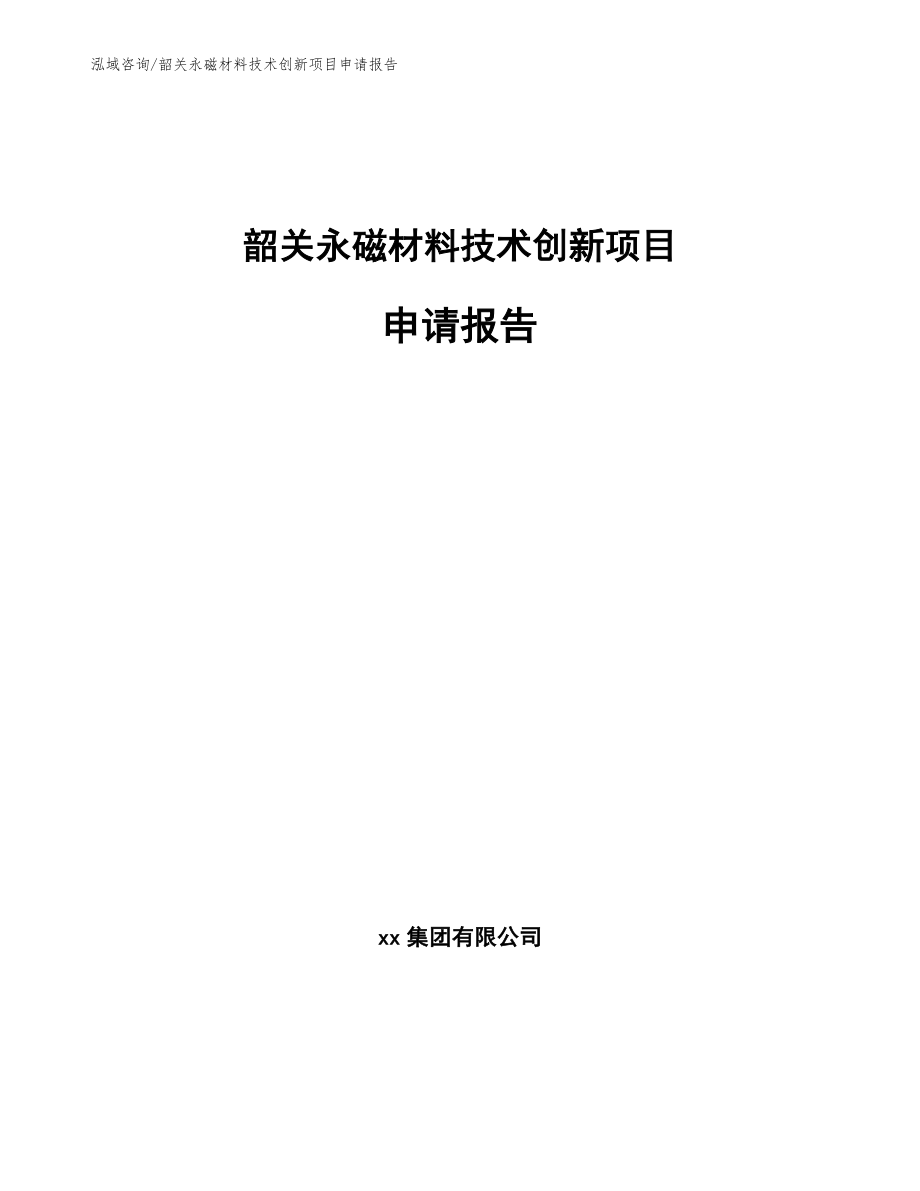 泓域咨询/韶关永磁材料技术创新项目申请报告

韶关永磁材料技术创新项目

申请报告

xx 集团有限公司